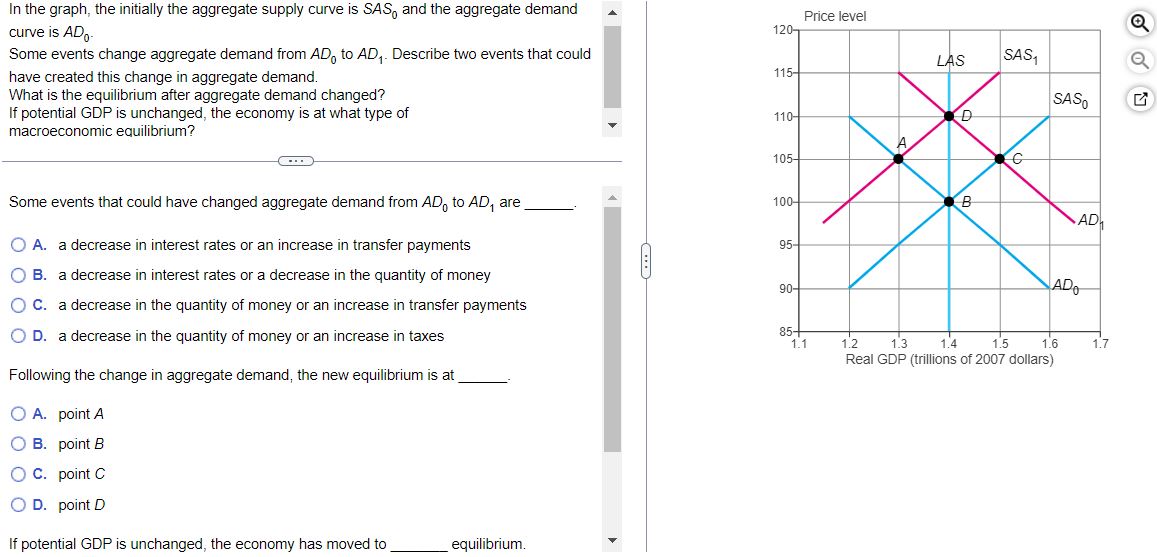 In the graph, the initially the aggregate supply curve is $SAS_0$ and the aggregate demand curve is $AD_0$.
Some events change aggregate demand from $AD_0$ to $AD_1$. Describe two events that could have created this change in aggregate demand.
What is the equilibrium after aggregate demand changed?
If potential GDP is unchanged, the economy is at what type of macroeconomic equilibrium?

Some events that could have changed aggregate demand from $AD_0$ to $AD_1$ are ______.

A. a decrease in interest rates or an increase in transfer payments
B. a decrease in interest rates or a decrease in the quantity of money
C. a decrease in the quantity of money or an increase in transfer payments
D. a decrease in the quantity of money or an increase in taxes

Following the change in aggregate demand, the new equilibrium is at ______.

A. point A
B. point B
C. point C
D. point D

If potential GDP is unchanged, the economy has moved to ______ equilibrium.

Price level
120
115
110
105
100
95
90
85
LAS
$SAS_1$
$SAS_0$
D
A
C
B
$AD_1$
$AD_0$
1.1
1.2
1.3
1.4
1.5
1.6
1.7
Real GDP (trillions of 2007 dollars)